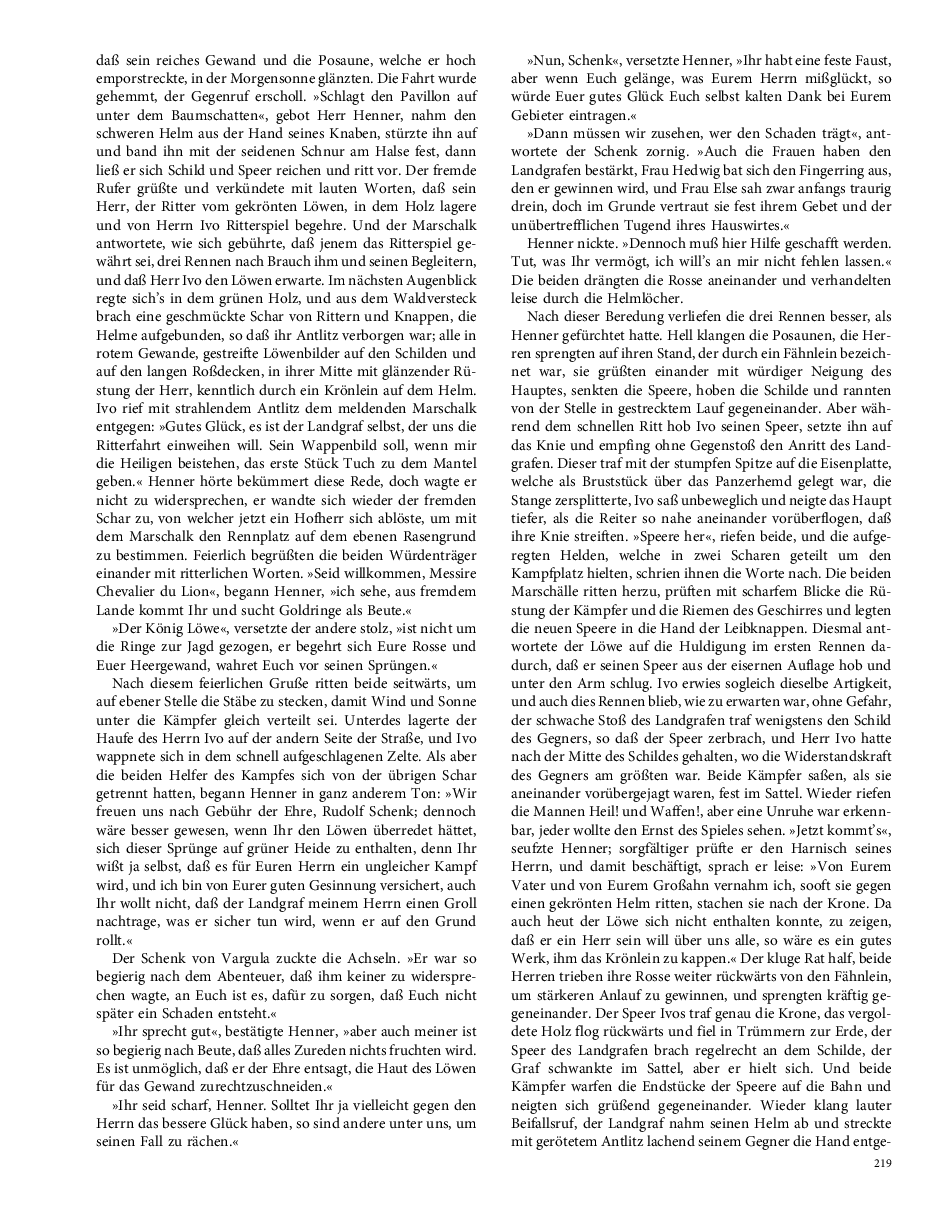 daß sein reiches Gewand und die Posaune, welche er hoch emporstreckte, in der Morgensonne glänzten. Die Fahrt wurde gehemmt, der Gegenruf erscholl. »Schlagt den Pavillon auf unter dem Baumschatten«, gebot Herr Henner, nahm den schweren Helm aus der Hand seines Knaben, stürzte ihn auf und band ihn mit der seidenen Schnur am Halse fest, dann ließ er sich Schild und Speer reichen und ritt vor. Der fremde Rufer grüßte und verkündete mit lauten Worten, daß sein Herr, der Ritter vom gekrönten Löwen, in dem Holz lagere und von Herrn Ivo Ritterspiel begehre. Und der Marschalk antwortete, wie sich gebührte, daß jenem das Ritterspiel gewährt sei, drei Rennen nach Brauch ihm und seinen Begleitern, und daß Herr Ivo den Löwen erwarte. Im nächsten Augenblick regte sich's in dem grünen Holz, und aus dem Waldversteck brach eine geschmückte Schar von Rittern und Knappen, die Helme aufgebunden, so daß ihr Antlitz verborgen war; alle in rotem Gewande, gestreifte Löwenbilder auf den Schilden und auf den langen Roßdecken, in ihrer Mitte mit glänzender Rüstung der Herr, kenntlich durch ein Krönlein auf dem Helm. Ivo rief mit strahlendem Antlitz dem meldenden Marschalk entgegen: »Gutes Glück, es ist der Landgraf selbst, der uns die Ritterfahrt einweihen will. Sein Wappenbild soll, wenn mir die Heiligen beistehen, das erste Stück Tuch zu dem Mantel geben.« Henner hörte bekümmert diese Rede, doch wagte er nicht zu widersprechen, er wandte sich wieder der fremden Schar zu, von welcher jetzt ein Hofherr sich ablöste, um mit dem Marschalk den Rennplatz auf dem ebenen Rasengrund zu bestimmen. Feierlich begrüßten die beiden Würdenträger einander mit ritterlichen Worten. »Seid willkommen, Messire Chevalier du Lion«, begann Henner, »ich sehe, aus fremdem Lande kommt Ihr und sucht Goldringe als Beute.«

»Der König Löwe«, versetzte der andere stolz, »ist nicht um die Ringe zur Jagd gezogen, er begehrt sich Eure Rosse und Euer Heergewand, wahret Euch vor seinen Sprüngen.«

Nach diesem feierlichen Gruße ritten beide seitwärts, um auf ebener Stelle die Stäbe zu stecken, damit Wind und Sonne unter die Kämpfer gleich verteilt sei. Unterdes lagerte der Haufe des Herrn Ivo auf der andern Seite der Straße, und Ivo wappnete sich in dem schnell aufgeschlagenen Zelte. Als aber die beiden Helfer des Kampfes sich von der übrigen Schar getrennt hatten, begann Henner in ganz anderem Ton: »Wir freuen uns nach Gebühr der Ehre, Rudolf Schenk; dennoch wäre besser gewesen, wenn Ihr den Löwen überredet hättet, sich dieser Sprünge auf grüner Heide zu enthalten, denn Ihr wißt ja selbst, daß es für Euren Herrn ein ungleicher Kampf wird, und ich bin von Eurer guten Gesinnung versichert, auch Ihr wollt nicht, daß der Landgraf meinem Herrn einen Groll nachtrage, was er sicher tun wird, wenn er auf den Grund rollt.«

Der Schenk von Vargula zuckte die Achseln. »Er war so begierig nach dem Abenteuer, daß ihm keiner zu widersprechen wagte, an Euch ist es, dafür zu sorgen, daß Euch nicht später ein Schaden entsteht.«

»Ihr sprecht gut«, bestätigte Henner, »aber auch meiner ist so begierig nach Beute, daß alles Zureden nichts fruchten wird. Es ist unmöglich, daß er der Ehre entsagt, die Haut des Löwen für das Gewand zurechtzuschneiden.«

»Ihr seid scharf, Henner. Solltet Ihr ja vielleicht gegen den Herrn das bessere Glück haben, so sind andere unter uns, um seinen Fall zu rächen.«

»Nun, Schenk«, versetzte Henner, »Ihr habt eine feste Faust, aber wenn Euch gelänge, was Eurem Herrn mißglückt, so würde Euer gutes Glück Euch selbst kalten Dank bei Eurem Gebieter eintragen.«

»Dann müssen wir zusehen, wer den Schaden trägt«, antwortete der Schenk zornig. »Auch die Frauen haben den Landgrafen bestärkt, Frau Hedwig bat sich den Fingerring aus, den er gewinnen wird, und Frau Else sah zwar anfangs traurig drein, doch im Grunde vertraut sie fest ihrem Gebet und der unübertrefflichen Tugend ihres Hauswirtes.«

Henner nickte. »Dennoch muß hier Hilfe geschafft werden. Tut, was Ihr vermögt, ich will's an mir nicht fehlen lassen.« Die beiden drängten die Rosse aneinander und verhandelten leise durch die Helmlöcher.

Nach dieser Beredung verliefen die drei Rennen besser, als Henner gefürchtet hatte. Hell klangen die Posaunen, die Herren sprengten auf ihren Stand, der durch ein Fähnlein bezeichnet war, sie grüßten einander mit würdiger Neigung des Hauptes, senkten die Speere, hoben die Schilde und rannten von der Stelle in gestrecktem Lauf gegeneinander. Aber während dem schnellen Ritt hob Ivo seinen Speer, setzte ihn auf das Knie und empfing ohne Gegenstoß den Anritt des Landgrafen. Dieser traf mit der stumpfen Spitze auf die Eisenplatte, welche als Bruststück über das Panzerhemd gelegt war, die Stange zersplitterte, Ivo saß unbeweglich und neigte das Haupt tiefer, als die Reiter so nahe aneinander vorüberflogen, daß ihre Knie streiften. »Speere her«, riefen beide, und die aufgeregten Helden, welche in zwei Scharen geteilt um den Kampfplatz hielten, schrien ihnen die Worte nach. Die beiden Marschälle ritten herzu, prüften mit scharfem Blicke die Rüstung der Kämpfer und die Riemen des Geschirres und legten die neuen Speere in die Hand der Leibknappen. Diesmal antwortete der Löwe auf die Huldigung im ersten Rennen dadurch, daß er seinen Speer aus der eisernen Auflage hob und unter den Arm schlug. Ivo erwies sogleich dieselbe Artigkeit, und auch dies Rennen blieb, wie zu erwarten war, ohne Gefahr, der schwache Stoß des Landgrafen traf wenigstens den Schild des Gegners, so daß der Speer zerbrach, und Herr Ivo hatte nach der Mitte des Schildes gehalten, wo die Widerstandskraft des Gegners am größten war. Beide Kämpfer saßen, als sie aneinander vorübergejagt waren, fest im Sattel. Wieder riefen die Mannen Heil! und Waffen!, aber eine Unruhe war erkennbar, jeder wollte den Ernst des Spieles sehen. »Jetzt kommt's«, seufzte Henner; sorgfältiger prüfte er den Harnisch seines Herrn, und damit beschäftigt, sprach er leise: »Von Eurem Vater und von Eurem Großahn vernahm ich, sooft sie gegen einen gekrönten Helm ritten, stachen sie nach der Krone. Da auch heut der Löwe sich nicht enthalten konnte, zu zeigen, daß er ein Herr sein will über uns alle, so wäre es ein gutes Werk, ihm das Krönlein zu kappen.« Der kluge Rat half, beide Herren trieben ihre Rosse weiter rückwärts von den Fähnlein, um stärkeren Anlauf zu gewinnen, und sprengten kräftig gegeneinander. Der Speer Ivos traf genau die Krone, das vergoldete Holz flog rückwärts und fiel in Trümmern zur Erde, der Speer des Landgrafen brach regelrecht an dem Schilde, der Graf schwankte im Sattel, aber er hielt sich. Und beide Kämpfer warfen die Endstücke der Speere auf die Bahn und neigten sich grüßend gegeneinander. Wieder klang lauter Beifallsruf, der Landgraf nahm seinen Helm ab und streckte mit gerötetem Antlitz lachend seinem Gegner die Hand entge-

219